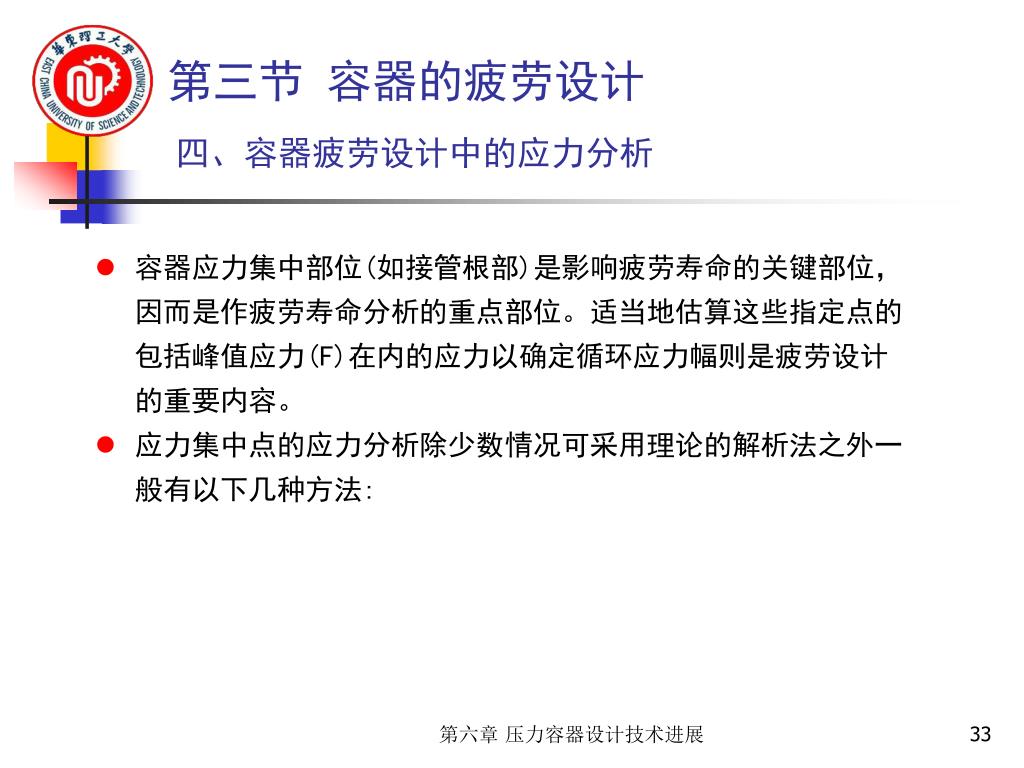 華東理工大學
EAST CHINA UNIVERSITY OF SCIENCE AND TECHNOLOGY

第三节 容器的疲劳设计

四、容器疲劳设计中的应力分析

● 容器应力集中部位(如接管根部)是影响疲劳寿命的关键部位，因而是作疲劳寿命分析的重点部位。适当地估算这些指定点的包括峰值应力(F)在内的应力以确定循环应力幅则是疲劳设计的重要内容。

● 应力集中点的应力分析除少数情况可采用理论的解析法之外一般有以下几种方法:

第六章 压力容器设计技术进展

33